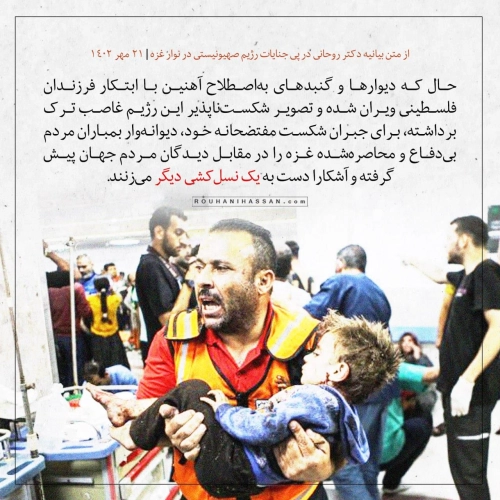 از متن بیانیه دکتر روحانی در پی جنایات رژیم صهیونیستی در نوار غزه | ۲۱ مهر ۱۴۰۲

حال که دیوارها و گنبدهای به‌اصطلاح آهنین با ابتکار فرزندان فلسطینی ویران شده و تصویر شکست‌ناپذیر این رژیم غاصب ترک برداشته، برای جبران شکست مفتضحانه خود، دیوانه‌وار بمباران مردم بی‌دفاع و محاصره‌شده غزه را در مقابل دیدگان مردم جهان پیش گرفته و آشکارا دست به یک نسل‌کشی دیگر می‌زنند.

ROUHANIHASSAN.com